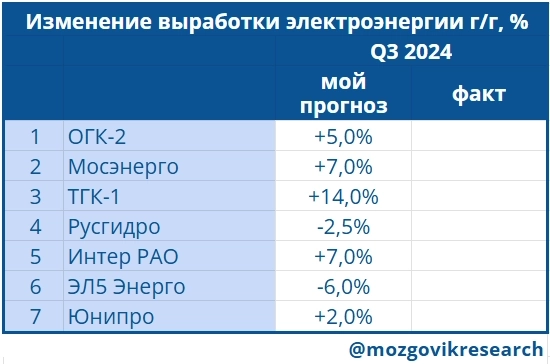 Изменение выработки электроэнергии г/г, %

| | | Q3 2024 | |
|---|---|---|---|
| | | мой прогноз | факт |
| 1 | ОГК-2 | +5,0% | |
| 2 | Мосэнерго | +7,0% | |
| 3 | ТГК-1 | +14,0% | |
| 4 | Русгидро | -2,5% | |
| 5 | Интер РАО | +7,0% | |
| 6 | ЭЛ5 Энерго | -6,0% | |
| 7 | Юнипро | +2,0% | |

@mozgovikresearch